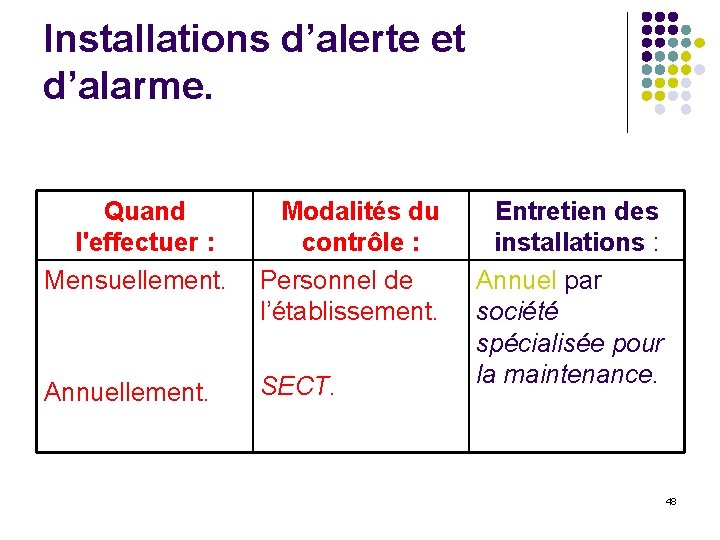 Installations d'alerte et d'alarme.

| Quand l'effectuer : | Modalités du contrôle : | Entretien des installations : |
|---|---|---|
| Mensuellement. Annuellement. | Personnel de l'établissement. SECT. | Annuel par société spécialisée pour la maintenance. |

48